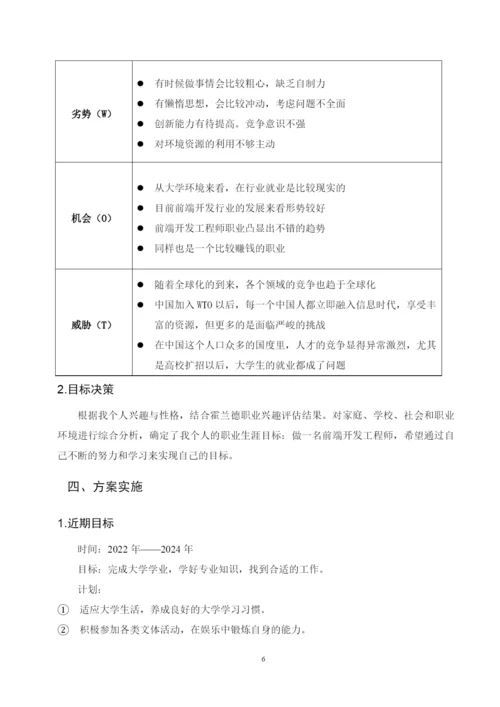 | | |
|---|---|
| 劣势（W） | ● 有时候做事情会比较粗心，缺乏自制力<br>● 有懒惰思想，会比较冲动，考虑问题不全面<br>● 创新能力有待提高。竞争意识不强<br>● 对环境资源的利用不够主动 |
| 机会（O） | ● 从大学环境来看，在行业就业是比较现实的<br>● 目前前端开发行业的发展来看形势较好<br>● 前端开发工程师职业凸显出不错的趋势<br>● 同样也是一个比较赚钱的职业 |
| 威胁（T） | ● 随着全球化的到来，各个领域的竞争也趋于全球化<br>● 中国加入 WTO 以后，每一个中国人都立即融入信息时代，享受丰富的资源，但更多的是面临严峻的挑战<br>● 在中国这个人口众多的国度里，人才的竞争显得异常激烈，尤其是高校扩招以后，大学生的就业都成了问题 |

2.目标决策

根据我个人兴趣与性格，结合霍兰德职业兴趣评估结果。对家庭、学校、社会和职业环境进行综合分析，确定了我个人的职业生涯目标：做一名前端开发工程师，希望通过自己不断的努力和学习来实现自己的目标。

四、方案实施

1.近期目标

时间：2022 年——2024 年

目标：完成大学学业，学好专业知识，找到合适的工作。

计划：

① 适应大学生活，养成良好的大学学习习惯。

② 积极参加各类文体活动，在娱乐中锻炼自身的能力。

6